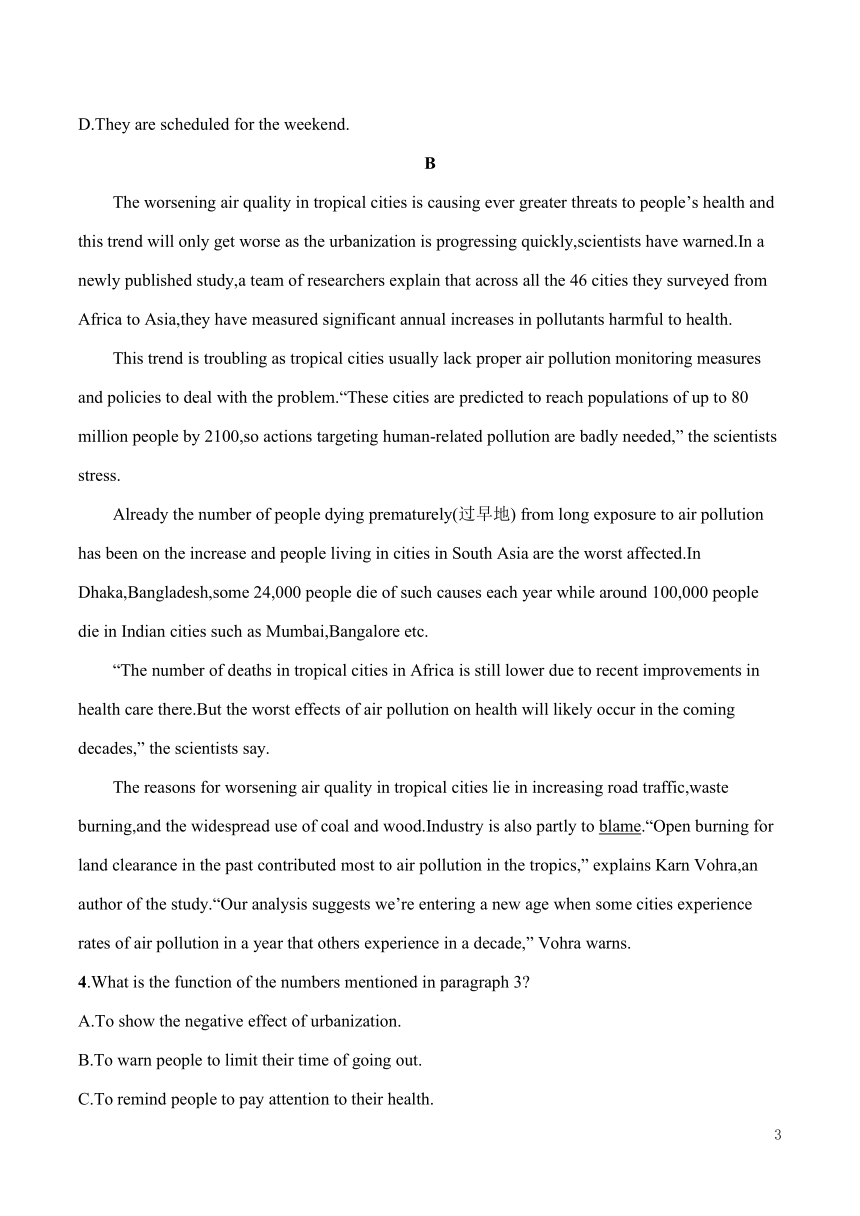 D.They are scheduled for the weekend.

B

The worsening air quality in tropical cities is causing ever greater threats to people’s health and this trend will only get worse as the urbanization is progressing quickly,scientists have warned.In a newly published study,a team of researchers explain that across all the 46 cities they surveyed from Africa to Asia,they have measured significant annual increases in pollutants harmful to health.

This trend is troubling as tropical cities usually lack proper air pollution monitoring measures and policies to deal with the problem.“These cities are predicted to reach populations of up to 80 million people by 2100,so actions targeting human-related pollution are badly needed,” the scientists stress.

Already the number of people dying prematurely(过早地) from long exposure to air pollution has been on the increase and people living in cities in South Asia are the worst affected.In Dhaka,Bangladesh,some 24,000 people die of such causes each year while around 100,000 people die in Indian cities such as Mumbai,Bangalore etc.

“The number of deaths in tropical cities in Africa is still lower due to recent improvements in health care there.But the worst effects of air pollution on health will likely occur in the coming decades,” the scientists say.

The reasons for worsening air quality in tropical cities lie in increasing road traffic,waste burning,and the widespread use of coal and wood.Industry is also partly to blame.“Open burning for land clearance in the past contributed most to air pollution in the tropics,” explains Karn Vohra,an author of the study.“Our analysis suggests we’re entering a new age when some cities experience rates of air pollution in a year that others experience in a decade,” Vohra warns.

4.What is the function of the numbers mentioned in paragraph 3?
A.To show the negative effect of urbanization.
B.To warn people to limit their time of going out.
C.To remind people to pay attention to their health.

3